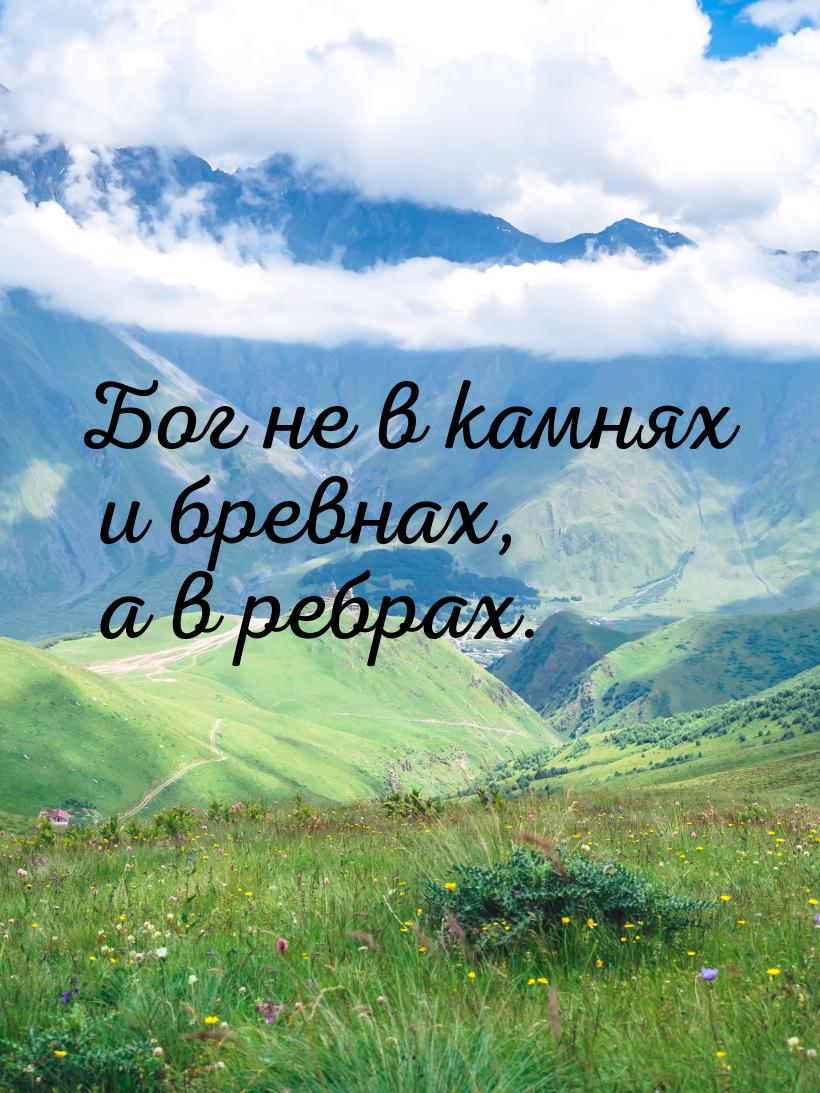 Бог не в камнях и бревнах, а в ребрах.